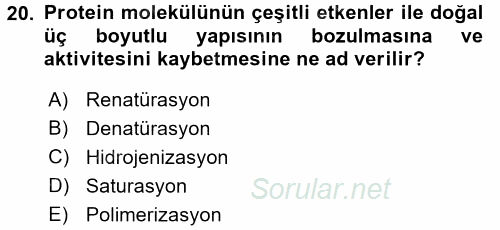 20. Protein molekülünün çeşitli etkenler ile doğal üç boyutlu yapısının bozulmasına ve aktivitesini kaybetmesine ne ad verilir?

A) Renatürasyon
B) Denatürasyon
C) Hidrojenizasyon
D) Saturasyon
E) Polimerizasyon

Sorular.net